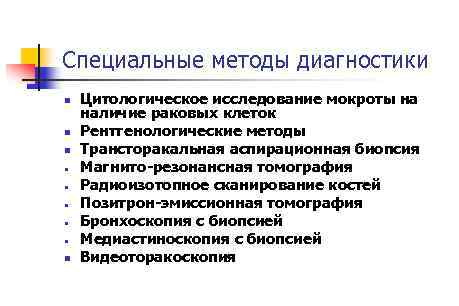 Специальные методы диагностики

- Цитологическое исследование мокроты на наличие раковых клеток
- Рентгенологические методы
- Трансторакальная аспирационная биопсия
- Магнито-резонансная томография
- Радиоизотопное сканирование костей
- Позитрон-эмиссионная томография
- Бронхоскопия с биопсией
- Медиастиноскопия с биопсией
- Видеоторакоскопия